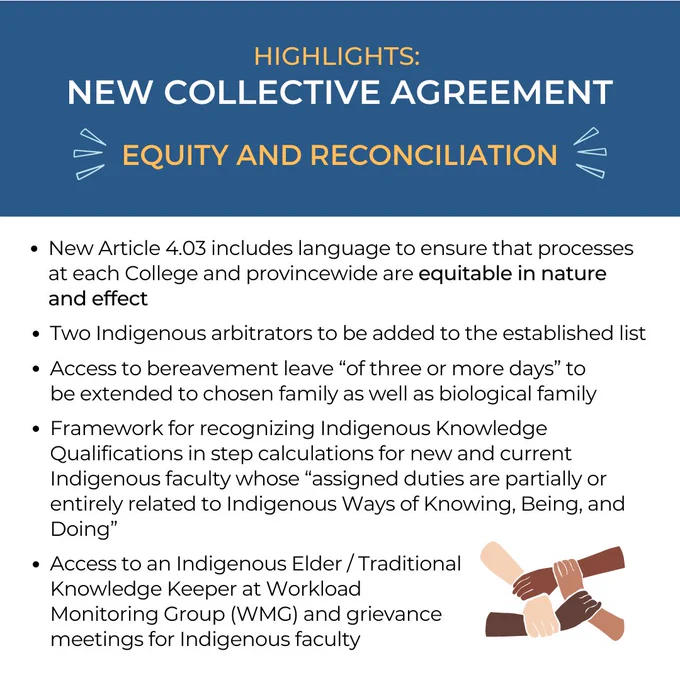 HIGHLIGHTS:
NEW COLLECTIVE AGREEMENT

EQUITY AND RECONCILIATION

• New Article 4.03 includes language to ensure that processes at each College and provincewide are equitable in nature and effect
• Two Indigenous arbitrators to be added to the established list
• Access to bereavement leave "of three or more days" to be extended to chosen family as well as biological family
• Framework for recognizing Indigenous Knowledge Qualifications in step calculations for new and current Indigenous faculty whose "assigned duties are partially or entirely related to Indigenous Ways of Knowing, Being, and Doing"
• Access to an Indigenous Elder / Traditional Knowledge Keeper at Workload Monitoring Group (WMG) and grievance meetings for Indigenous faculty